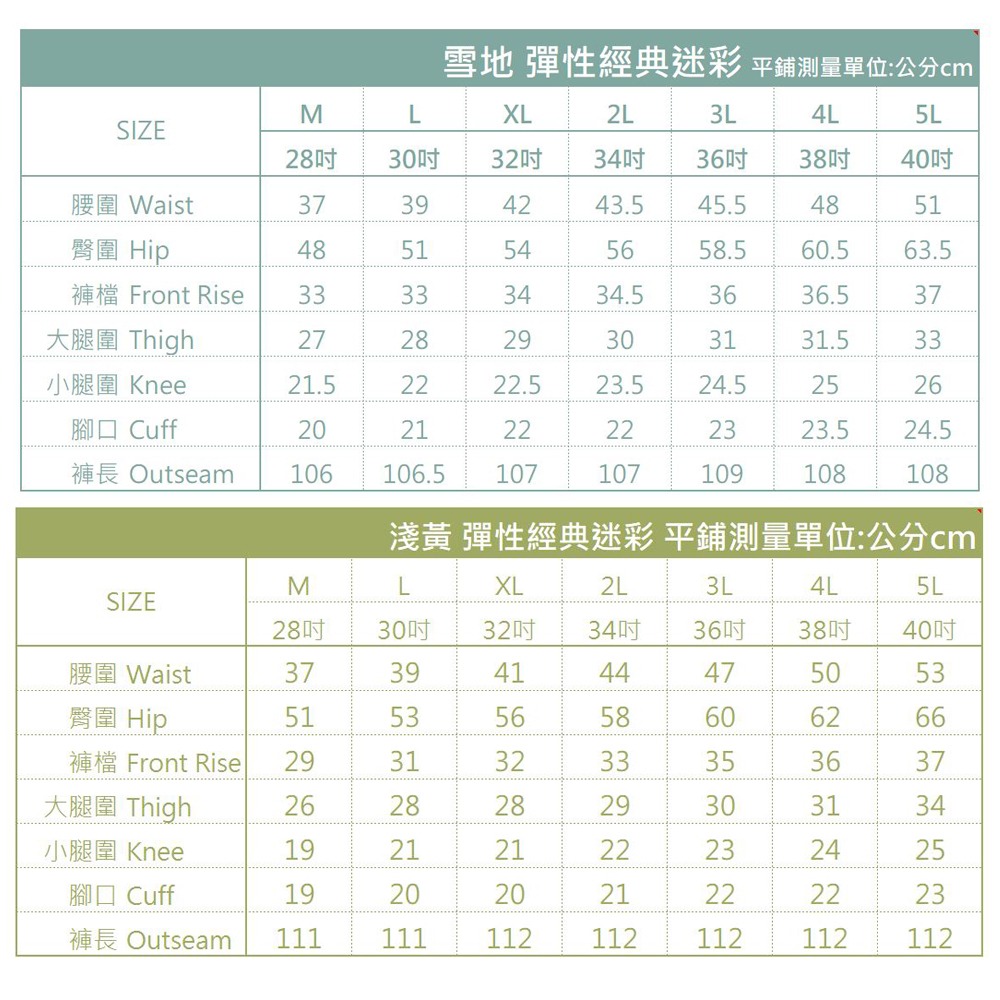 雪地 彈性經典迷彩 平鋪測量單位:公分cm

| SIZE | M | L | XL | 2L | 3L | 4L | 5L |
|---|---|---|---|---|---|---|---|
| | 28吋 | 30吋 | 32吋 | 34吋 | 36吋 | 38吋 | 40吋 |
| 腰圍 Waist | 37 | 39 | 42 | 43.5 | 45.5 | 48 | 51 |
| 臀圍 Hip | 48 | 51 | 54 | 56 | 58.5 | 60.5 | 63.5 |
| 褲檔 Front Rise | 33 | 33 | 34 | 34.5 | 36 | 36.5 | 37 |
| 大腿圍 Thigh | 27 | 28 | 29 | 30 | 31 | 31.5 | 33 |
| 小腿圍 Knee | 21.5 | 22 | 22.5 | 23.5 | 24.5 | 25 | 26 |
| 腳口 Cuff | 20 | 21 | 22 | 22 | 23 | 23.5 | 24.5 |
| 褲長 Outseam | 106 | 106.5 | 107 | 107 | 109 | 108 | 108 |

淺黃 彈性經典迷彩 平鋪測量單位:公分cm

| SIZE | M | L | XL | 2L | 3L | 4L | 5L |
|---|---|---|---|---|---|---|---|
| | 28吋 | 30吋 | 32吋 | 34吋 | 36吋 | 38吋 | 40吋 |
| 腰圍 Waist | 37 | 39 | 41 | 44 | 47 | 50 | 53 |
| 臀圍 Hip | 51 | 53 | 56 | 58 | 60 | 62 | 66 |
| 褲檔 Front Rise | 29 | 31 | 32 | 33 | 35 | 36 | 37 |
| 大腿圍 Thigh | 26 | 28 | 28 | 29 | 30 | 31 | 34 |
| 小腿圍 Knee | 19 | 21 | 21 | 22 | 23 | 24 | 25 |
| 腳口 Cuff | 19 | 20 | 20 | 21 | 22 | 22 | 23 |
| 褲長 Outseam | 111 | 111 | 112 | 112 | 112 | 112 | 112 |